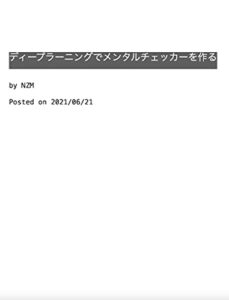 ディープラーニングでメンタルチェッカーを作る

by NZM

Posted on 2021/06/21